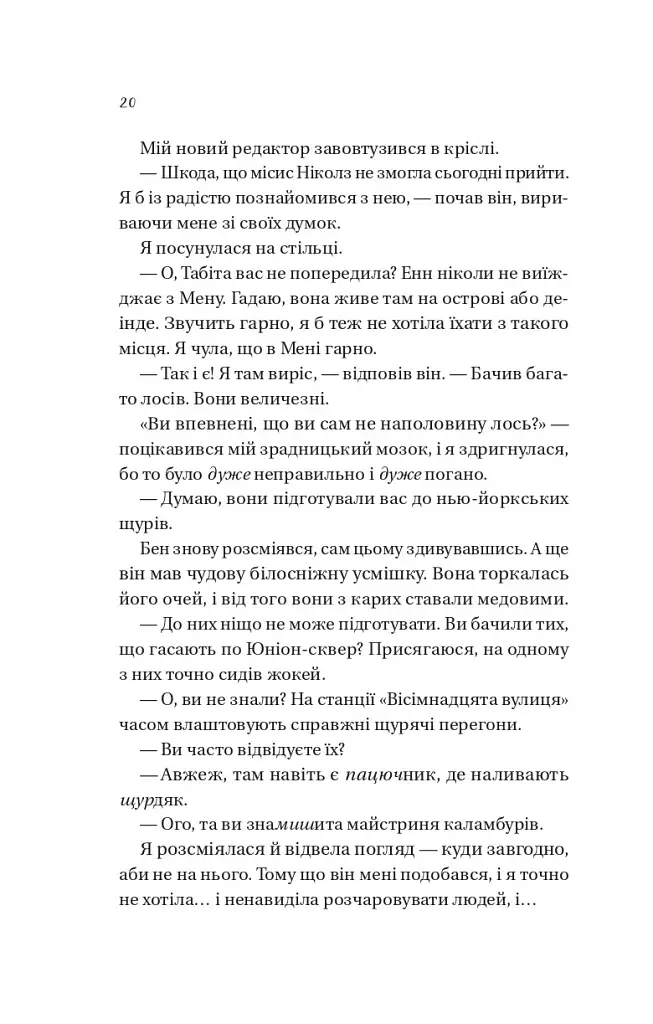 20

Мій новий редактор завовтузився в кріслі.

— Шкода, що місис Ніколз не змогла сьогодні прийти. Я б із радістю познайомився з нею, — почав він, вириваючи мене зі своїх думок.

Я посунулася на стільці.

— О, Табіта вас не попередила? Енн ніколи не виїжджає з Мену. Гадаю, вона живе там на острові або деінде. Звучить гарно, я б теж не хотіла їхати з такого місця. Я чула, що в Мені гарно.

— Так і є! Я там виріс, — відповів він. — Бачив багато лосів. Вони величезні.

«Ви впевнені, що ви сам не наполовину лось?» — поцікавився мій зрадницький мозок, і я здригнулася, бо то було дуже неправильно і дуже погано.

— Думаю, вони підготували вас до нью-йоркських щурів.

Бен знову розсміявся, сам цьому здивувавшись. А ще він мав чудову білосніжну усмішку. Вона торкалась його очей, і від того вони з карих ставали медовими.

— До них ніщо не може підготувати. Ви бачили тих, що гасають по Юніон-сквер? Присягаюся, на одному з них точно сидів жокей.

— О, ви не знали? На станції «Вісімнадцята вулиця» часом влаштовують справжні щурячі перегони.

— Ви часто відвідуєте їх?

— Авжеж, там навіть є пацючник, де наливають щурдяк.

— Ого, та ви знамишита майстриня каламбурів.

Я розсміялася й відвела погляд — куди завгодно, аби не на нього. Тому що він мені подобався, і я точно не хотіла… і ненавиділа розчаровувати людей, і…